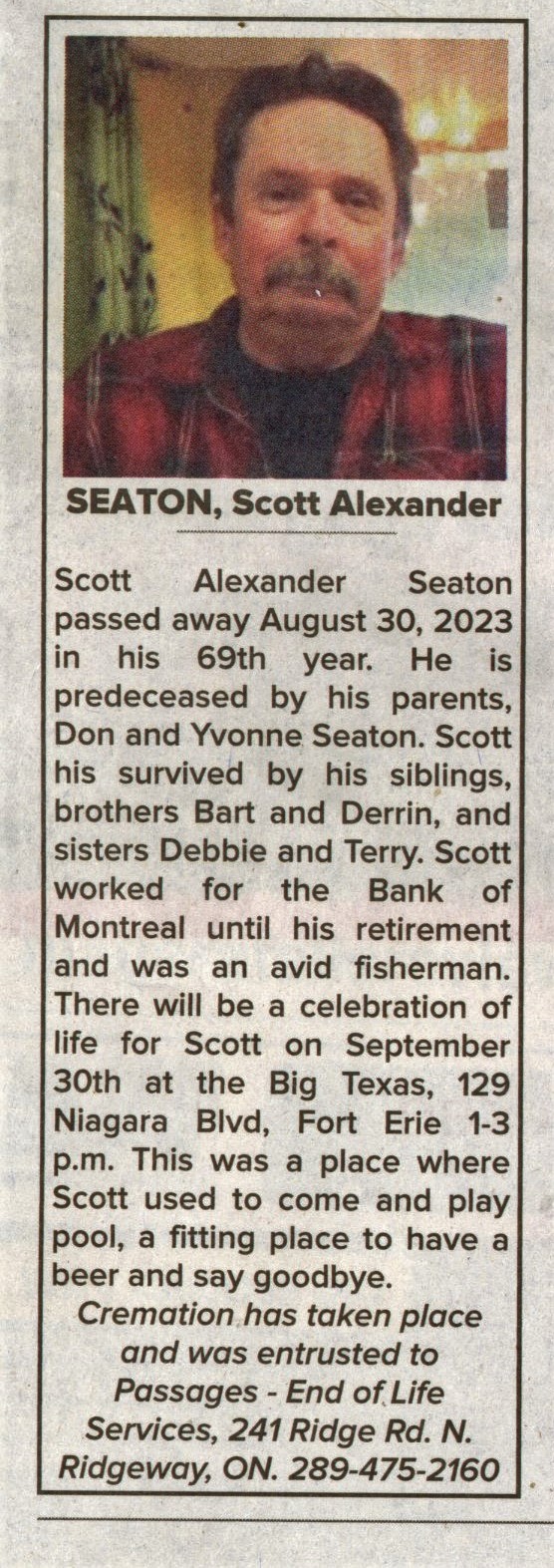 SEATON, Scott Alexander

Scott Alexander Seaton passed away August 30, 2023 in his 69th year. He is predeceased by his parents, Don and Yvonne Seaton. Scott his survived by his siblings, brothers Bart and Derrin, and sisters Debbie and Terry. Scott worked for the Bank of Montreal until his retirement and was an avid fisherman. There will be a celebration of life for Scott on September 30th at the Big Texas, 129 Niagara Blvd, Fort Erie 1-3 p.m. This was a place where Scott used to come and play pool, a fitting place to have a beer and say goodbye.

Cremation has taken place and was entrusted to Passages - End of Life Services, 241 Ridge Rd. N. Ridgeway, ON. 289-475-2160